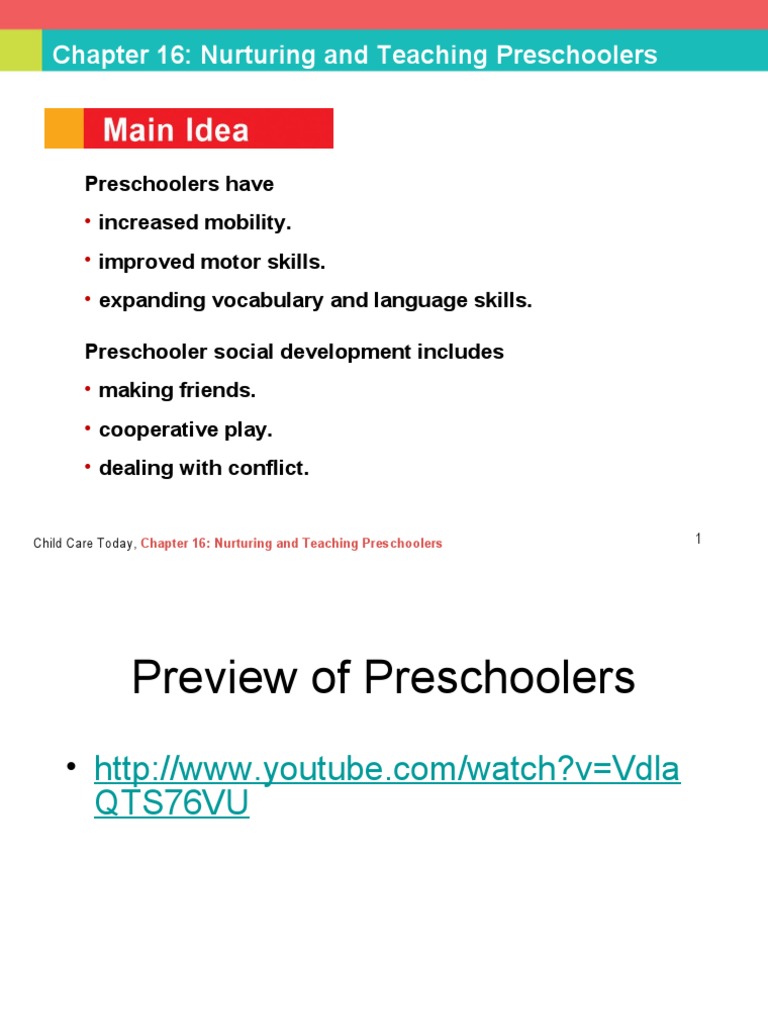 Chapter 16: Nurturing and Teaching Preschoolers

Main Idea

Preschoolers have

• increased mobility.

• improved motor skills.

• expanding vocabulary and language skills.

Preschooler social development includes

• making friends.

• cooperative play.

• dealing with conflict.

Child Care Today, Chapter 16: Nurturing and Teaching Preschoolers

1

Preview of Preschoolers

• http://www.youtube.com/watch?v=VdlaQTS76VU